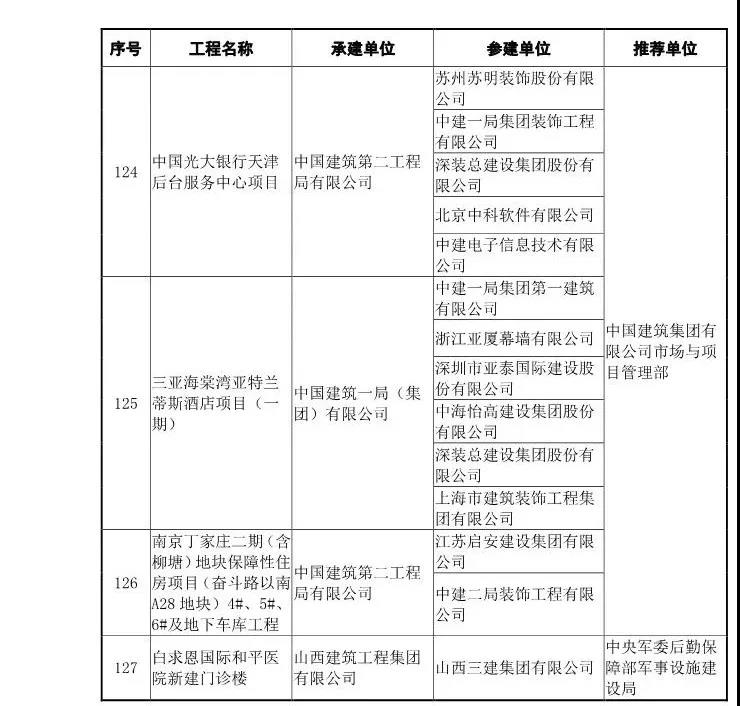 | 序号 | 工程名称 | 承建单位 | 参建单位 | 推荐单位 |
|---|---|---|---|---|
| 124 | 中国光大银行天津后台服务中心项目 | 中国建筑第二工程局有限公司 | 苏州苏明装饰股份有限公司 | 中国建筑集团有限公司市场与项目管理部 |
| | | | 中建一局集团装饰工程有限公司 | |
| | | | 深装总建设集团股份有限公司 | |
| | | | 北京中科软件有限公司 | |
| | | | 中建电子信息技术有限公司 | |
| 125 | 三亚海棠湾亚特兰蒂斯酒店项目（一期） | 中国建筑一局（集团）有限公司 | 中建一局集团第一建筑有限公司 | |
| | | | 浙江亚厦幕墙有限公司 | |
| | | | 深圳市亚泰国际建设股份有限公司 | |
| | | | 中海怡高建设集团股份有限公司 | |
| | | | 深装总建设集团股份有限公司 | |
| | | | 上海市建筑装饰工程集团有限公司 | |
| 126 | 南京丁家庄二期（含柳塘）地块保障性住房项目（奋斗路以南A28 地块）4#、5#、6#及地下车库工程 | 中国建筑第二工程局有限公司 | 江苏启安建设集团有限公司 | |
| | | | 中建二局装饰工程有限公司 | |
| 127 | 白求恩国际和平医院新建门诊楼 | 山西建筑工程集团有限公司 | 山西三建集团有限公司 | 中央军委后勤保障部军事设施建设局 |